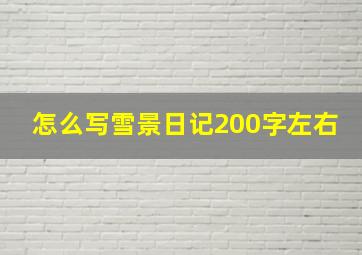 怎么写雪景日记200字左右